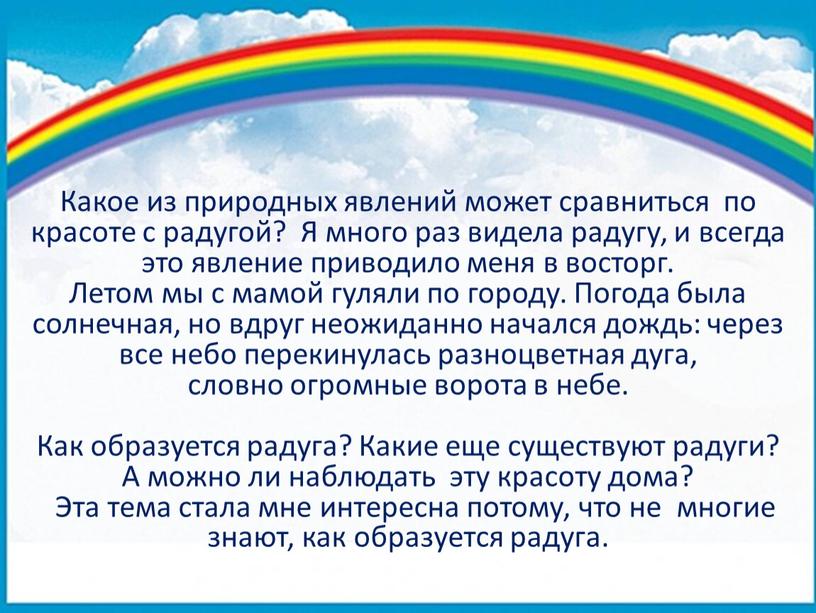 Какое из природных явлений может сравниться по красоте с радугой? Я много раз видела радугу, и всегда это явление приводило меня в восторг.
Летом мы с мамой гуляли по городу. Погода была солнечная, но вдруг неожиданно начался дождь: через все небо перекинулась разноцветная дуга, словно огромные ворота в небе.

Как образуется радуга? Какие еще существуют радуги? А можно ли наблюдать эту красоту дома?
Эта тема стала мне интересна потому, что не многие знают, как образуется радуга.